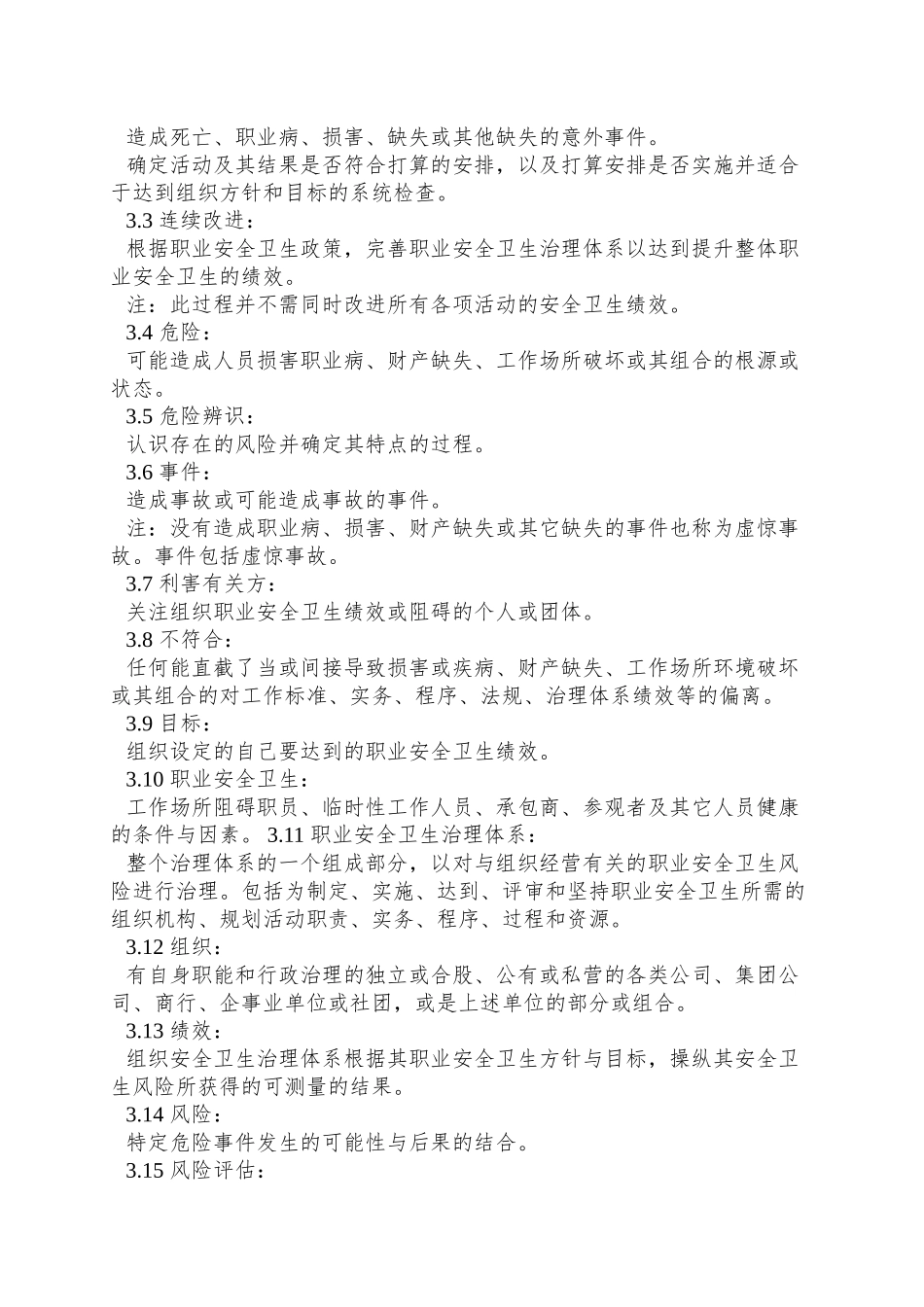 造成死亡、职业病、损害、缺失或其他缺失的意外事件。

确定活动及其结果是否符合打算的安排，以及打算安排是否实施并适合于达到组织方针和目标的系统检查。

3.3 连续改进：

根据职业安全卫生政策，完善职业安全卫生治理体系以达到提升整体职业安全卫生的绩效。

注：此过程并不需同时改进所有各项活动的安全卫生绩效。

3.4 危险：

可能造成人员损害职业病、财产缺失、工作场所破坏或其组合的根源或状态。

3.5 危险辨识：

认识存在的风险并确定其特点的过程。

3.6 事件：

造成事故或可能造成事故的事件。

注：没有造成职业病、损害、财产缺失或其它缺失的事件也称为虚惊事故。事件包括虚惊事故。

3.7 利害有关方：

关注组织职业安全卫生绩效或阻碍的个人或团体。

3.8 不符合：

任何能直截了当或间接导致损害或疾病、财产缺失、工作场所环境破坏或其组合的对工作标准、实务、程序、法规、治理体系绩效等的偏离。

3.9 目标：

组织设定的自己要达到的职业安全卫生绩效。

3.10 职业安全卫生：

工作场所阻碍职员、临时性工作人员、承包商、参观者及其它人员健康的条件与因素。 3.11 职业安全卫生治理体系：

整个治理体系的一个组成部分，以对与组织经营有关的职业安全卫生风险进行治理。包括为制定、实施、达到、评审和坚持职业安全卫生所需的组织机构、规划活动职责、实务、程序、过程和资源。

3.12 组织：

有自身职能和行政治理的独立或合股、公有或私营的各类公司、集团公司、商行、企事业单位或社团，或是上述单位的部分或组合。

3.13 绩效：

组织安全卫生治理体系根据其职业安全卫生方针与目标，操纵其安全卫生风险所获得的可测量的结果。

3.14 风险：

特定危险事件发生的可能性与后果的结合。

3.15 风险评估：